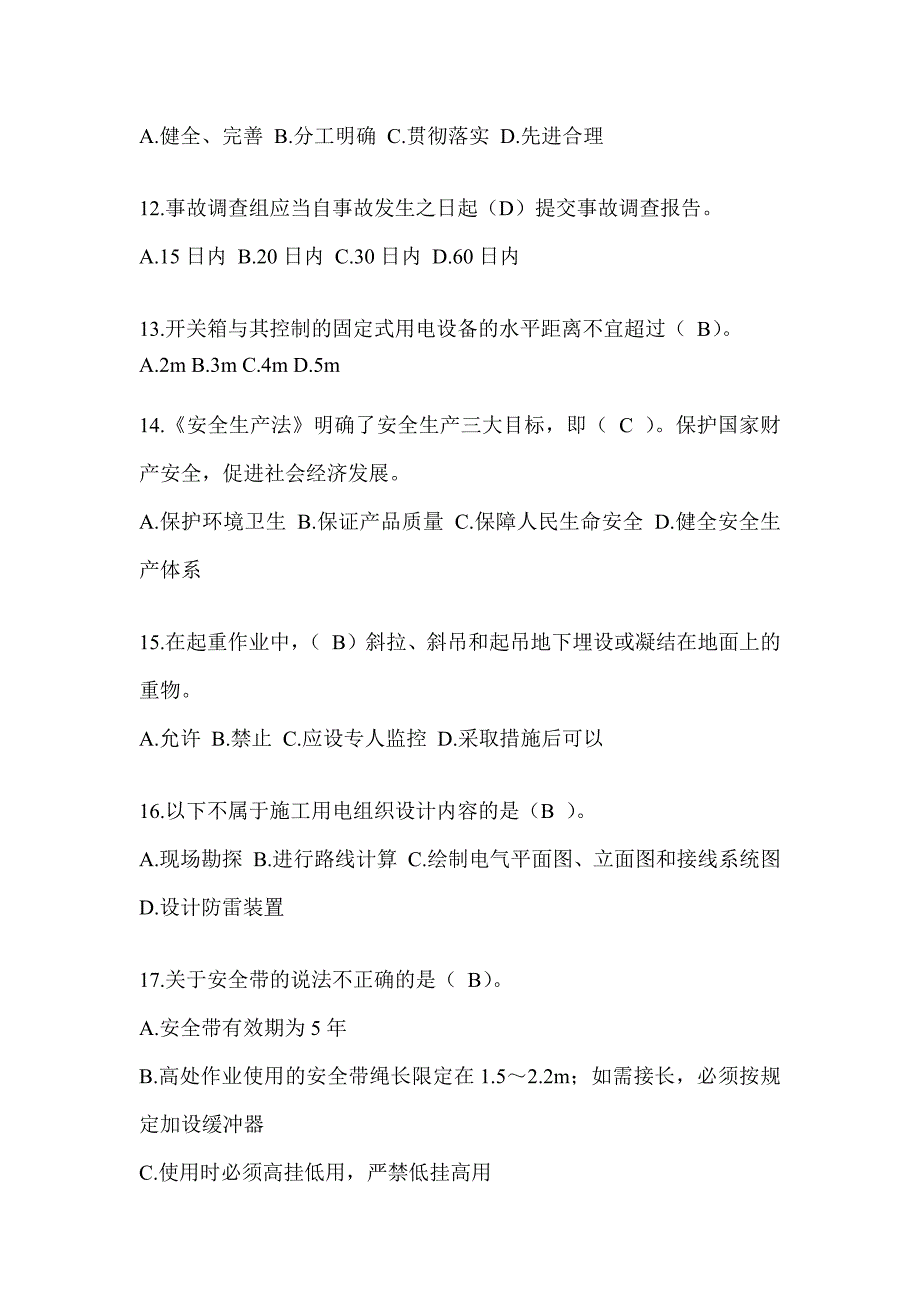 A.健全、完善 B.分工明确 C.贯彻落实 D.先进合理

12.事故调查组应当自事故发生之日起（D）提交事故调查报告。

A.15 日内 B.20 日内 C.30 日内 D.60 日内

13.开关箱与其控制的固定式用电设备的水平距离不宜超过（ B）。
A.2m B.3m C.4m D.5m

14.《安全生产法》明确了安全生产三大目标，即（ C ）。保护国家财产安全，促进社会经济发展。

A.保护环境卫生 B.保证产品质量 C.保障人民生命安全 D.健全安全生产体系

15.在起重作业中，（ B）斜拉、斜吊和起吊地下埋设或凝结在地面上的重物。

A.允许 B.禁止 C.应设专人监控 D.采取措施后可以

16.以下不属于施工用电组织设计内容的是（B ）。

A.现场勘探 B.进行路线计算 C.绘制电气平面图、立面图和接线系统图 D.设计防雷装置

17.关于安全带的说法不正确的是（ B）。

A.安全带有效期为 5 年

B.高处作业使用的安全带绳长限定在 1.5～2.2m；如需接长，必须按规定加设缓冲器

C.使用时必须高挂低用，严禁低挂高用